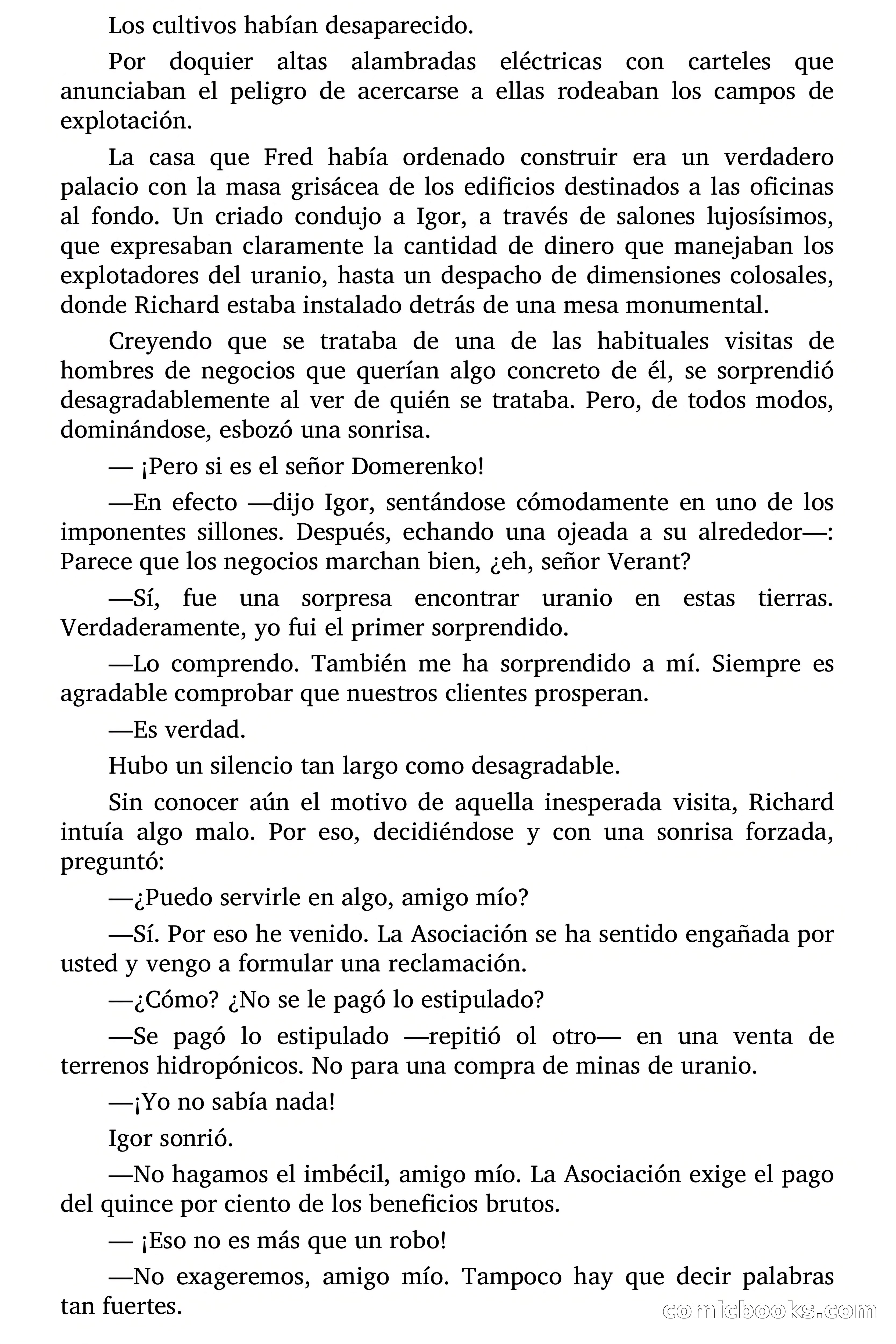 Los cultivos habían desaparecido.

Por doquier altas alambradas eléctricas con carteles que anunciaban el peligro de acercarse a ellas rodeaban los campos de explotación.

La casa que Fred había ordenado construir era un verdadero palacio con la masa grisácea de los edificios destinados a las oficinas al fondo. Un criado condujo a Igor, a través de salones lujosísimos, que expresaban claramente la cantidad de dinero que manejaban los explotadores del uranio, hasta un despacho de dimensiones colosales, donde Richard estaba instalado detrás de una mesa monumental.

Creyendo que se trataba de una de las habituales visitas de hombres de negocios que querían algo concreto de él, se sorprendió desagradablemente al ver de quién se trataba. Pero, de todos modos, dominándose, esbozó una sonrisa.

— ¡Pero si es el señor Domerenko!

—En efecto —dijo Igor, sentándose cómodamente en uno de los imponentes sillones. Después, echando una ojeada a su alrededor—: Parece que los negocios marchan bien, ¿eh, señor Verant?

—Sí, fue una sorpresa encontrar uranio en estas tierras. Verdaderamente, yo fui el primer sorprendido.

—Lo comprendo. También me ha sorprendido a mí. Siempre es agradable comprobar que nuestros clientes prosperan.

—Es verdad.

Hubo un silencio tan largo como desagradable.

Sin conocer aún el motivo de aquella inesperada visita, Richard intuía algo malo. Por eso, decidiéndose y con una sonrisa forzada, preguntó:

—¿Puedo servirle en algo, amigo mío?

—Sí. Por eso he venido. La Asociación se ha sentido engañada por usted y vengo a formular una reclamación.

—¿Cómo? ¿No se le pagó lo estipulado?

—Se pagó lo estipulado —repitió ol otro— en una venta de terrenos hidropónicos. No para una compra de minas de uranio.

—¡Yo no sabía nada!

Igor sonrió.

—No hagamos el imbécil, amigo mío. La Asociación exige el pago del quince por ciento de los beneficios brutos.

— ¡Eso no es más que un robo!

—No exageremos, amigo mío. Tampoco hay que decir palabras tan fuertes.

comicbooks.com